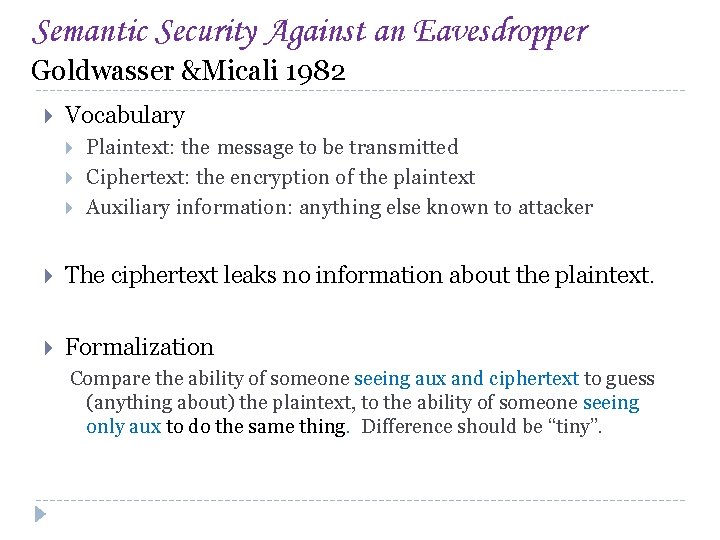 Semantic Security Against an Eavesdropper
Goldwasser &Micali 1982

Vocabulary

Plaintext: the message to be transmitted

Ciphertext: the encryption of the plaintext

Auxiliary information: anything else known to attacker

The ciphertext leaks no information about the plaintext.

Formalization

Compare the ability of someone seeing aux and ciphertext to guess (anything about) the plaintext, to the ability of someone seeing only aux to do the same thing. Difference should be “tiny”.